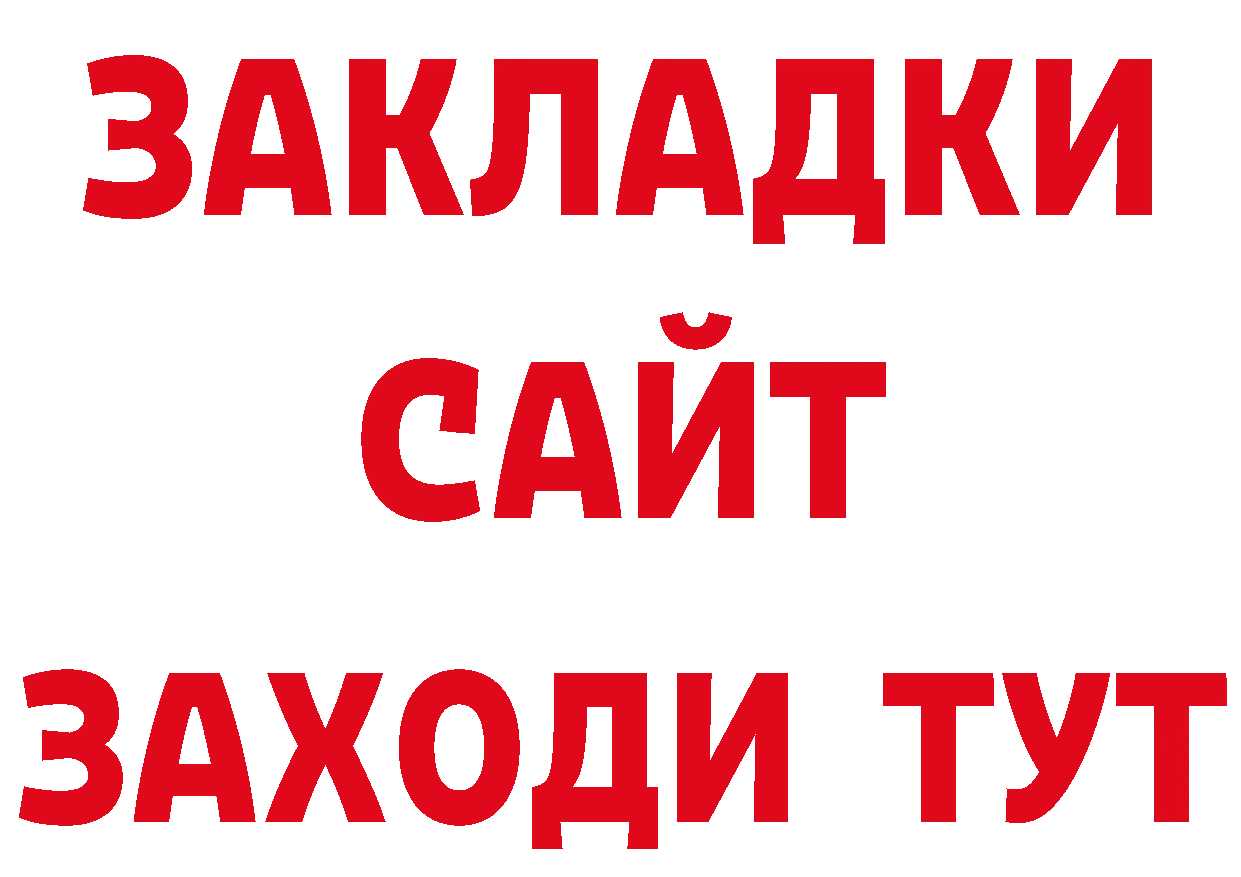 ЗАКЛАДКИ
САЙТ
ЗАХОДИ ТУТ